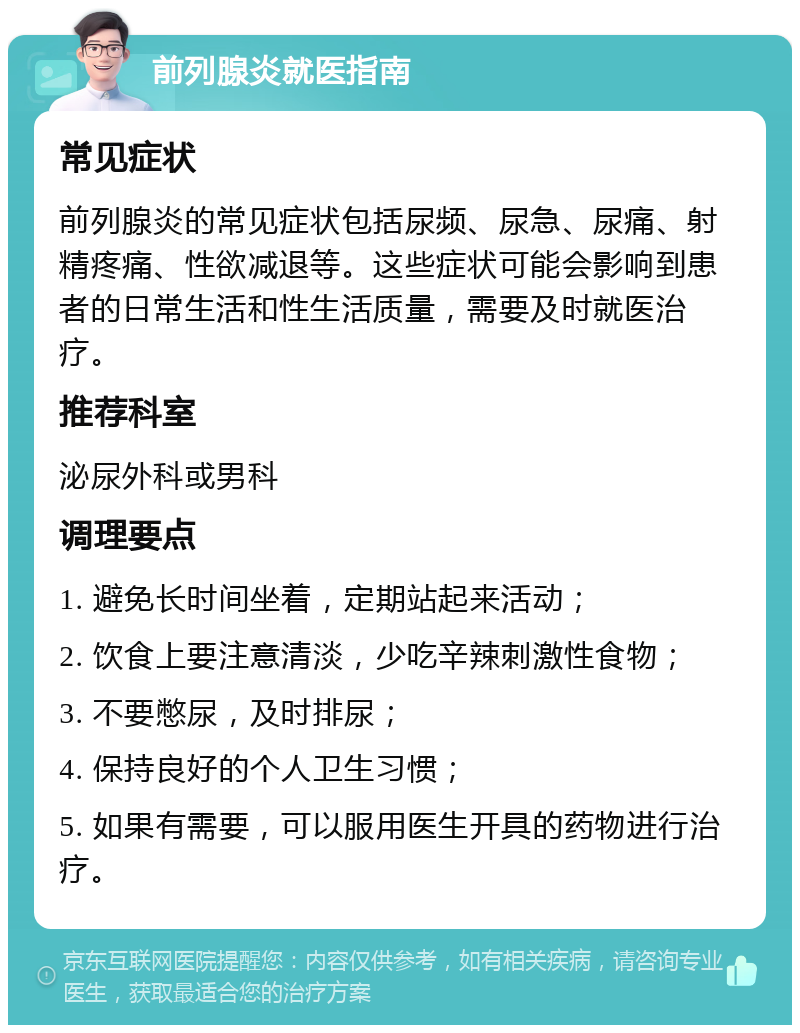 前列腺炎就医指南

常见症状

前列腺炎的常见症状包括尿频、尿急、尿痛、射精疼痛、性欲减退等。这些症状可能会影响到患者的日常生活和性生活质量，需要及时就医治疗。

推荐科室

泌尿外科或男科

调理要点

1. 避免长时间坐着，定期站起来活动；

2. 饮食上要注意清淡，少吃辛辣刺激性食物；

3. 不要憋尿，及时排尿；

4. 保持良好的个人卫生习惯；

5. 如果有需要，可以服用医生开具的药物进行治疗。

京东互联网医院提醒您：内容仅供参考，如有相关疾病，请咨询专业医生，获取最适合您的治疗方案